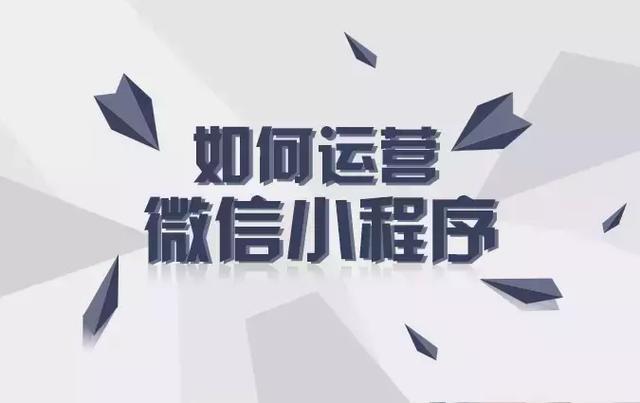 如何运营
微信小程序